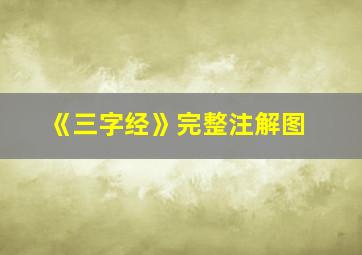 《三字经》完整注解图